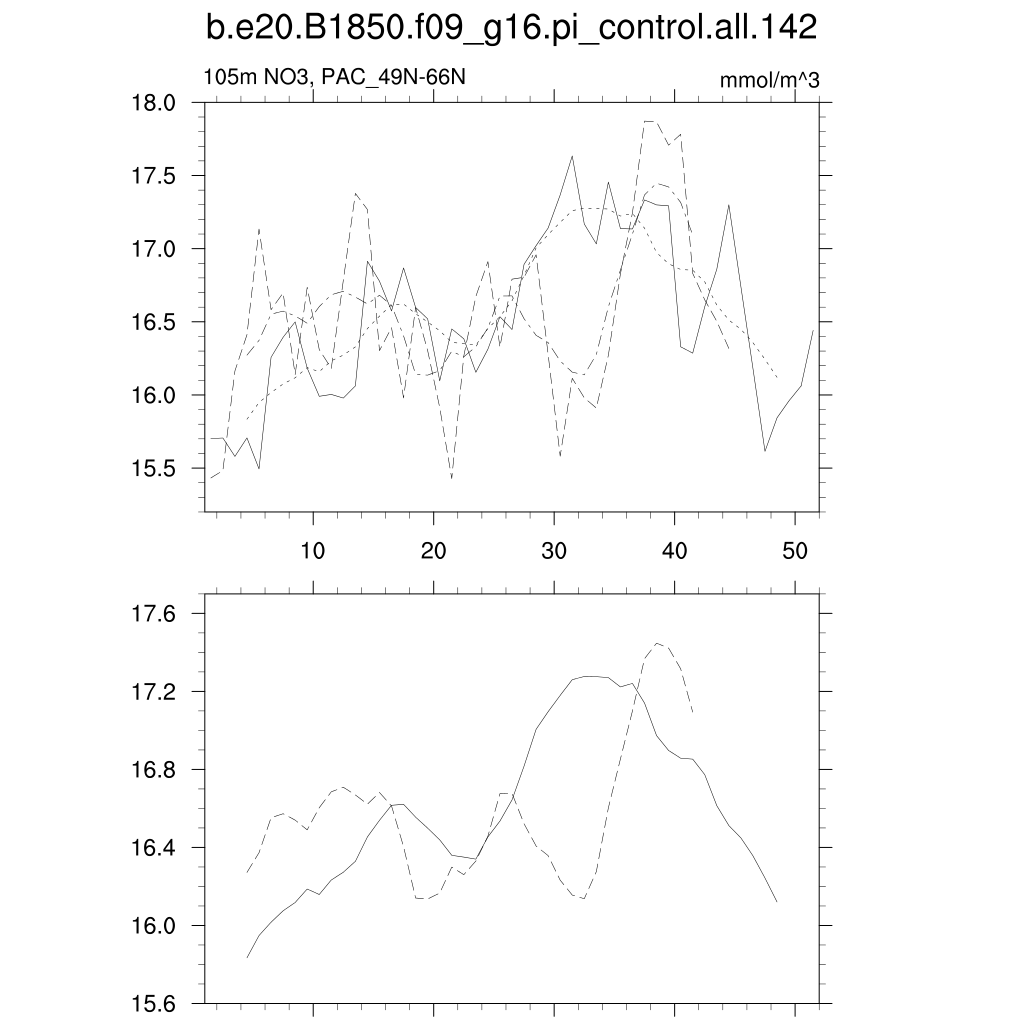 b.e20.B1850.f09_g16.pi_control.all.142

105m NO3, PAC_49N-66N

mmol/m^3

18.0
17.5
17.0
16.5
16.0
15.5

10
20
30
40
50

17.6
17.2
16.8
16.4
16.0
15.6